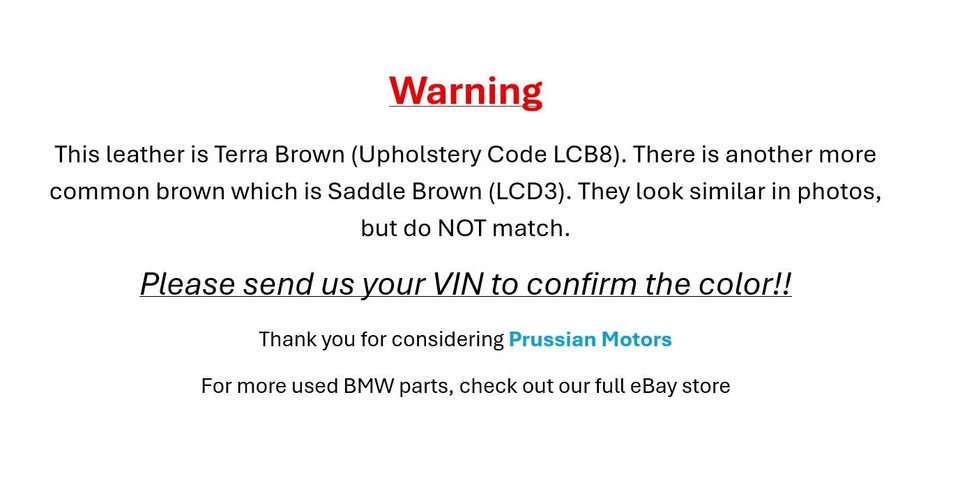 Warning

This leather is Terra Brown (Upholstery Code LCB8). There is another more common brown which is Saddle Brown (LCD3). They look similar in photos, but do NOT match.

Please send us your VIN to confirm the color!!

Thank you for considering Prussian Motors

For more used BMW parts, check out our full eBay store